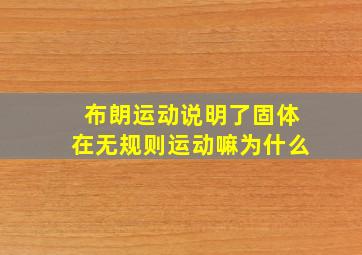 布朗运动说明了固体在无规则运动嘛为什么